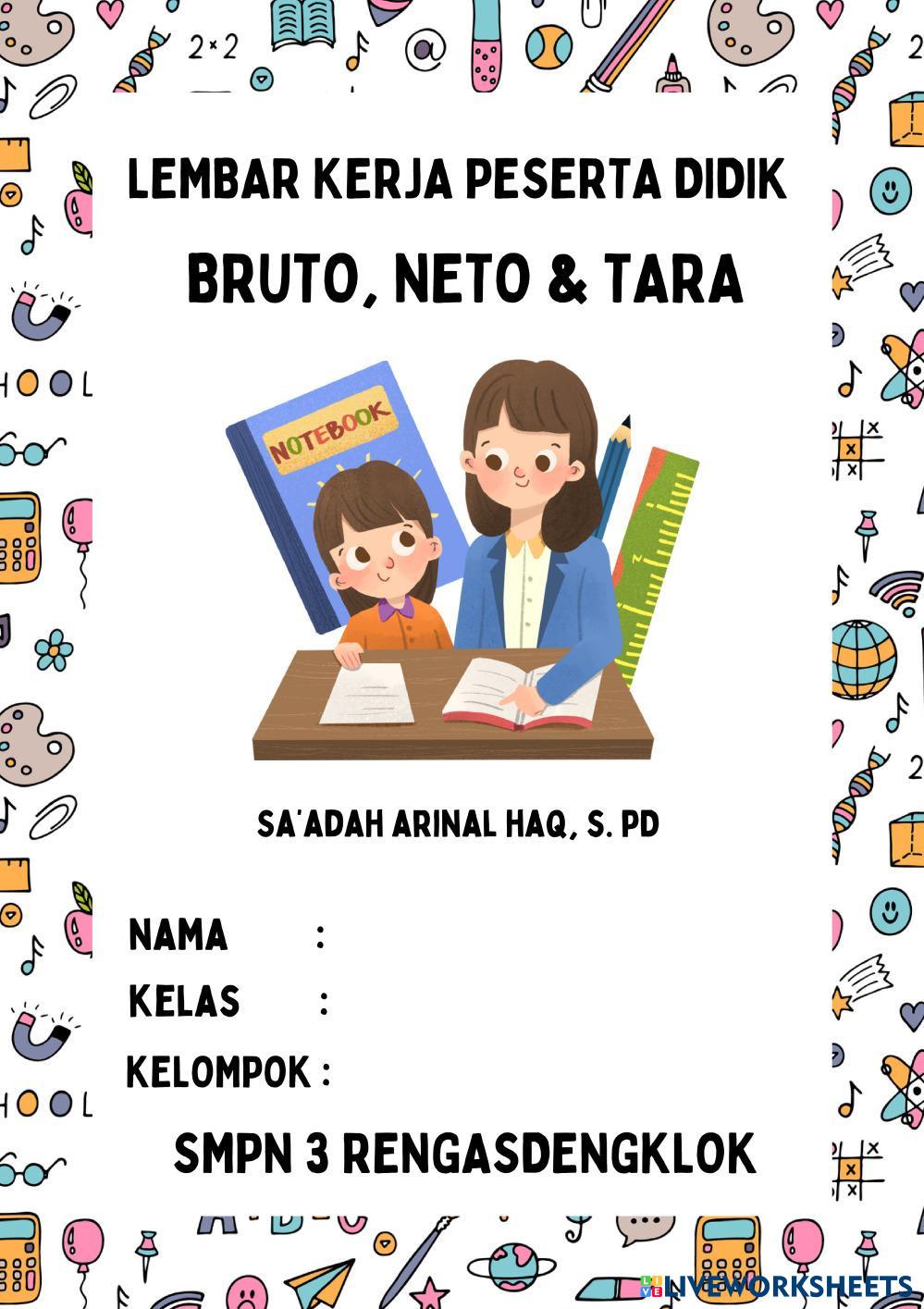 LEMBAR KERJA PESERTA DIDIK

BRUTO, NETO & TARA

NOTEBOOK

SA'ADAH ARINAL HAQ, S. PD

NAMA :
KELAS :
KELOMPOK :

SMPN 3 RENGASDENGKLOK

LIVEWORKSHEETS